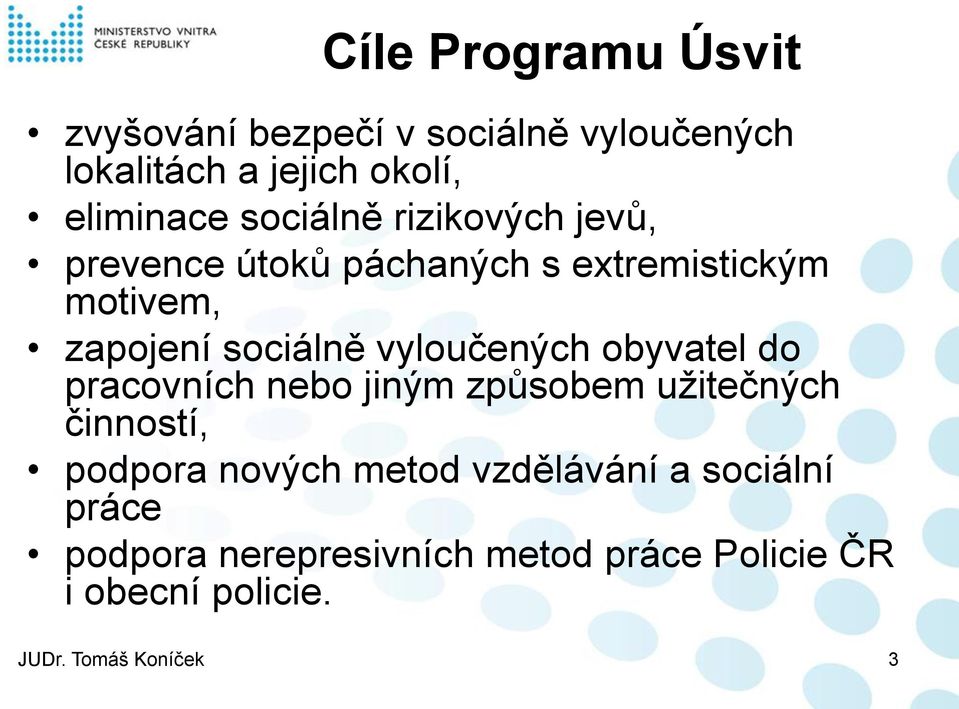 MINISTERSTVO VNITRA
ČESKÉ REPUBLIKY

Cíle Programu Úsvit

• zvyšování bezpečí v sociálně vyloučených lokalitách a jejich okolí,
• eliminace sociálně rizikových jevů,
• prevence útoků páchaných s extremistickým motivem,
• zapojení sociálně vyloučených obyvatel do pracovních nebo jiným způsobem užitečných činností,
• podpora nových metod vzdělávání a sociální práce
• podpora nerepresivních metod práce Policie ČR i obecní policie.

JUDr. Tomáš Koníček

3